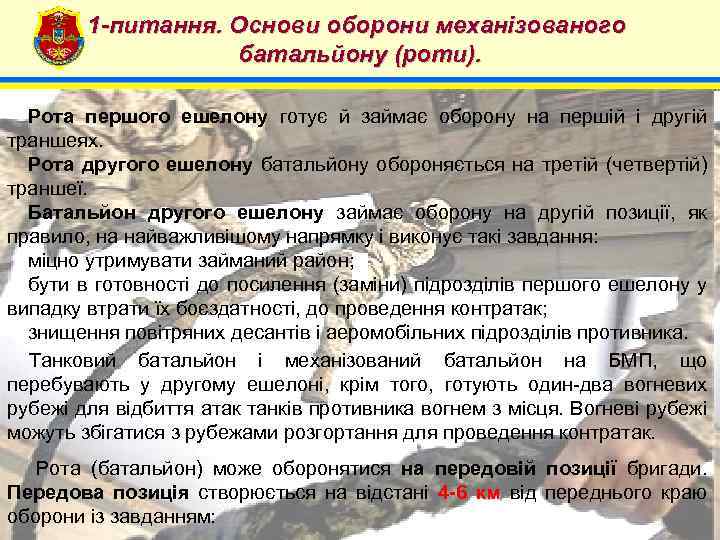 1-питання. Основи оборони механізованого батальйону (роти).

Рота першого ешелону готує й займає оборону на першій і другій траншеях.

Рота другого ешелону батальйону обороняється на третій (четвертій) траншеї.

Батальйон другого ешелону займає оборону на другій позиції, як правило, на найважливішому напрямку і виконує такі завдання:

міцно утримувати займаний район;

бути в готовності до посилення (заміни) підрозділів першого ешелону у випадку втрати їх боєздатності, до проведення контратак;

знищення повітряних десантів і аеромобільних підрозділів противника.

Танковий батальйон і механізований батальйон на БМП, що перебувають у другому ешелоні, крім того, готують один-два вогневих рубежі для відбиття атак танків противника вогнем з місця. Вогневі рубежі можуть збігатися з рубежами розгортання для проведення контратак.

Рота (батальйон) може оборонятися на передовій позиції бригади. Передова позиція створюється на відстані 4-6 км від переднього краю оборони із завданням: